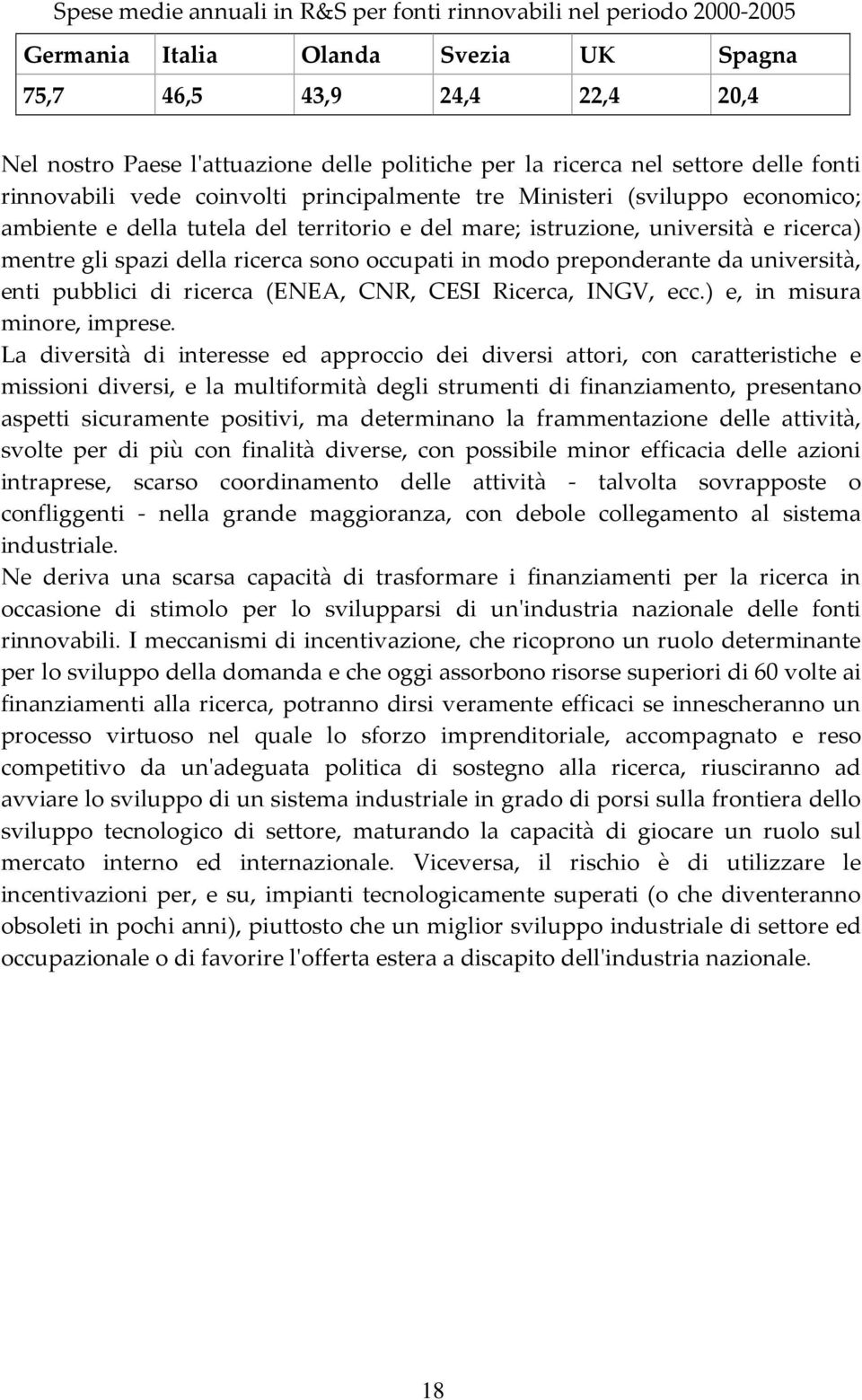 Spese medie annuali in R&S per fonti rinnovabili nel periodo 2000-2005

| Germania | Italia | Olanda | Svezia | UK | Spagna |
|---|---|---|---|---|---|
| 75,7 | 46,5 | 43,9 | 24,4 | 22,4 | 20,4 |

Nel nostro Paese l'attuazione delle politiche per la ricerca nel settore delle fonti rinnovabili vede coinvolti principalmente tre Ministeri (sviluppo economico; ambiente e della tutela del territorio e del mare; istruzione, università e ricerca) mentre gli spazi della ricerca sono occupati in modo preponderante da università, enti pubblici di ricerca (ENEA, CNR, CESI Ricerca, INGV, ecc.) e, in misura minore, imprese.
La diversità di interesse ed approccio dei diversi attori, con caratteristiche e missioni diversi, e la multiformità degli strumenti di finanziamento, presentano aspetti sicuramente positivi, ma determinano la frammentazione delle attività, svolte per di più con finalità diverse, con possibile minor efficacia delle azioni intraprese, scarso coordinamento delle attività - talvolta sovrapposte o confliggenti - nella grande maggioranza, con debole collegamento al sistema industriale.
Ne deriva una scarsa capacità di trasformare i finanziamenti per la ricerca in occasione di stimolo per lo svilupparsi di un'industria nazionale delle fonti rinnovabili. I meccanismi di incentivazione, che ricoprono un ruolo determinante per lo sviluppo della domanda e che oggi assorbono risorse superiori di 60 volte ai finanziamenti alla ricerca, potranno dirsi veramente efficaci se innescheranno un processo virtuoso nel quale lo sforzo imprenditoriale, accompagnato e reso competitivo da un'adeguata politica di sostegno alla ricerca, riusciranno ad avviare lo sviluppo di un sistema industriale in grado di porsi sulla frontiera dello sviluppo tecnologico di settore, maturando la capacità di giocare un ruolo sul mercato interno ed internazionale. Viceversa, il rischio è di utilizzare le incentivazioni per, e su, impianti tecnologicamente superati (o che diventeranno obsoleti in pochi anni), piuttosto che un miglior sviluppo industriale di settore ed occupazionale o di favorire l'offerta estera a discapito dell'industria nazionale.

18